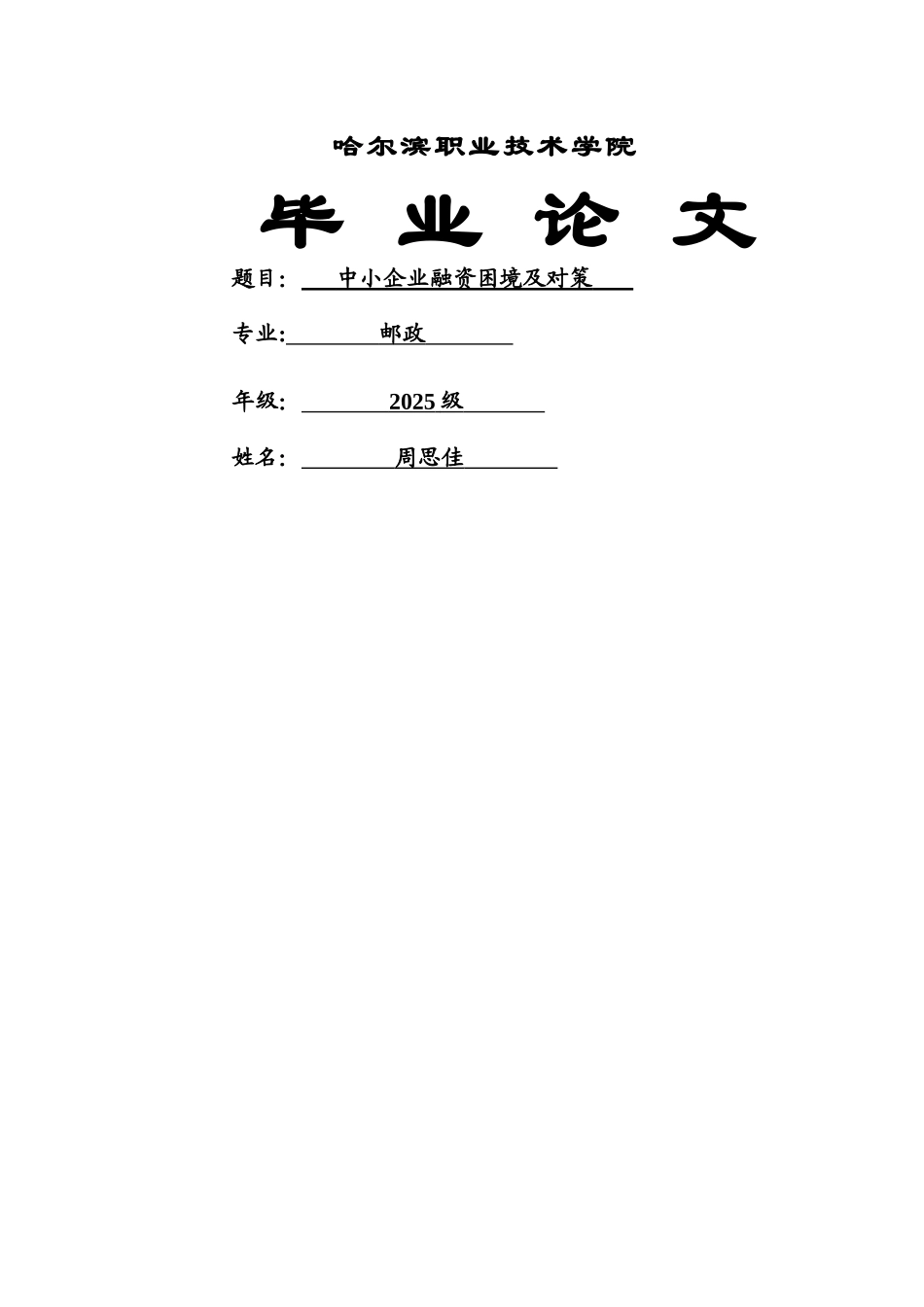 哈尔滨职业技术学院

毕 业 论 文

题目: 中小企业融资困境及对策

专业: 邮政

年级: 2025 级

姓名: 周思佳